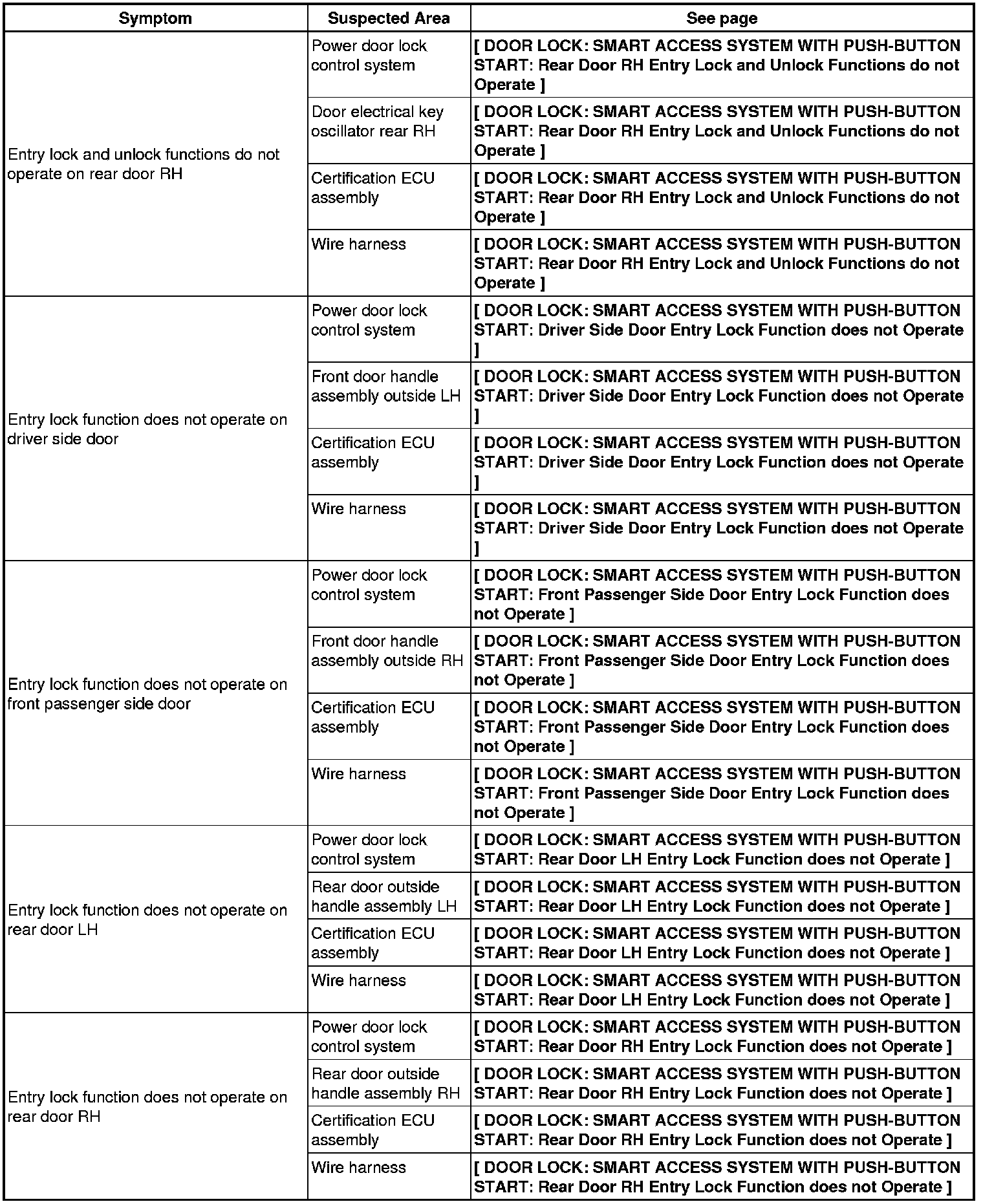 | Symptom | Suspected Area | See page |
|---|---|---|
| Entry lock and unlock functions do not operate on rear door RH | Power door lock control system | [ DOOR LOCK: SMART ACCESS SYSTEM WITH PUSH-BUTTON START: Rear Door RH Entry Lock and Unlock Functions do not Operate ] |
| | Door electrical key oscillator rear RH | [ DOOR LOCK: SMART ACCESS SYSTEM WITH PUSH-BUTTON START: Rear Door RH Entry Lock and Unlock Functions do not Operate ] |
| | Certification ECU assembly | [ DOOR LOCK: SMART ACCESS SYSTEM WITH PUSH-BUTTON START: Rear Door RH Entry Lock and Unlock Functions do not Operate ] |
| | Wire harness | [ DOOR LOCK: SMART ACCESS SYSTEM WITH PUSH-BUTTON START: Rear Door RH Entry Lock and Unlock Functions do not Operate ] |
| Entry lock function does not operate on driver side door | Power door lock control system | [ DOOR LOCK: SMART ACCESS SYSTEM WITH PUSH-BUTTON START: Driver Side Door Entry Lock Function does not Operate ] |
| | Front door handle assembly outside LH | [ DOOR LOCK: SMART ACCESS SYSTEM WITH PUSH-BUTTON START: Driver Side Door Entry Lock Function does not Operate ] |
| | Certification ECU assembly | [ DOOR LOCK: SMART ACCESS SYSTEM WITH PUSH-BUTTON START: Driver Side Door Entry Lock Function does not Operate ] |
| | Wire harness | [ DOOR LOCK: SMART ACCESS SYSTEM WITH PUSH-BUTTON START: Driver Side Door Entry Lock Function does not Operate ] |
| Entry lock function does not operate on front passenger side door | Power door lock control system | [ DOOR LOCK: SMART ACCESS SYSTEM WITH PUSH-BUTTON START: Front Passenger Side Door Entry Lock Function does not Operate ] |
| | Front door handle assembly outside RH | [ DOOR LOCK: SMART ACCESS SYSTEM WITH PUSH-BUTTON START: Front Passenger Side Door Entry Lock Function does not Operate ] |
| | Certification ECU assembly | [ DOOR LOCK: SMART ACCESS SYSTEM WITH PUSH-BUTTON START: Front Passenger Side Door Entry Lock Function does not Operate ] |
| | Wire harness | [ DOOR LOCK: SMART ACCESS SYSTEM WITH PUSH-BUTTON START: Front Passenger Side Door Entry Lock Function does not Operate ] |
| Entry lock function does not operate on rear door LH | Power door lock control system | [ DOOR LOCK: SMART ACCESS SYSTEM WITH PUSH-BUTTON START: Rear Door LH Entry Lock Function does not Operate ] |
| | Rear door outside handle assembly LH | [ DOOR LOCK: SMART ACCESS SYSTEM WITH PUSH-BUTTON START: Rear Door LH Entry Lock Function does not Operate ] |
| | Certification ECU assembly | [ DOOR LOCK: SMART ACCESS SYSTEM WITH PUSH-BUTTON START: Rear Door LH Entry Lock Function does not Operate ] |
| | Wire harness | [ DOOR LOCK: SMART ACCESS SYSTEM WITH PUSH-BUTTON START: Rear Door LH Entry Lock Function does not Operate ] |
| Entry lock function does not operate on rear door RH | Power door lock control system | [ DOOR LOCK: SMART ACCESS SYSTEM WITH PUSH-BUTTON START: Rear Door RH Entry Lock Function does not Operate ] |
| | Rear door outside handle assembly RH | [ DOOR LOCK: SMART ACCESS SYSTEM WITH PUSH-BUTTON START: Rear Door RH Entry Lock Function does not Operate ] |
| | Certification ECU assembly | [ DOOR LOCK: SMART ACCESS SYSTEM WITH PUSH-BUTTON START: Rear Door RH Entry Lock Function does not Operate ] |
| | Wire harness | [ DOOR LOCK: SMART ACCESS SYSTEM WITH PUSH-BUTTON START: Rear Door RH Entry Lock Function does not Operate ] |